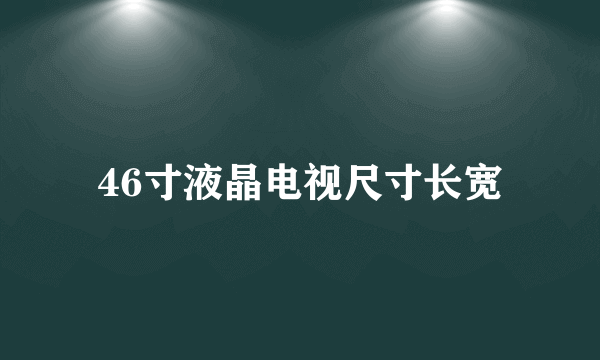 46寸液晶电视尺寸长宽